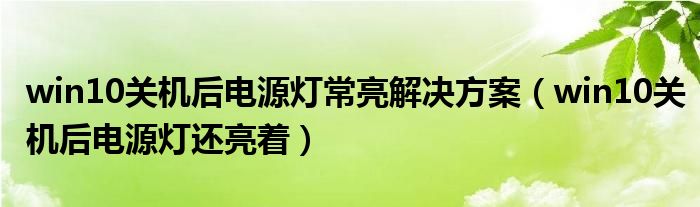 win10关机后电源灯常亮解决方案（win10关机后电源灯还亮着）